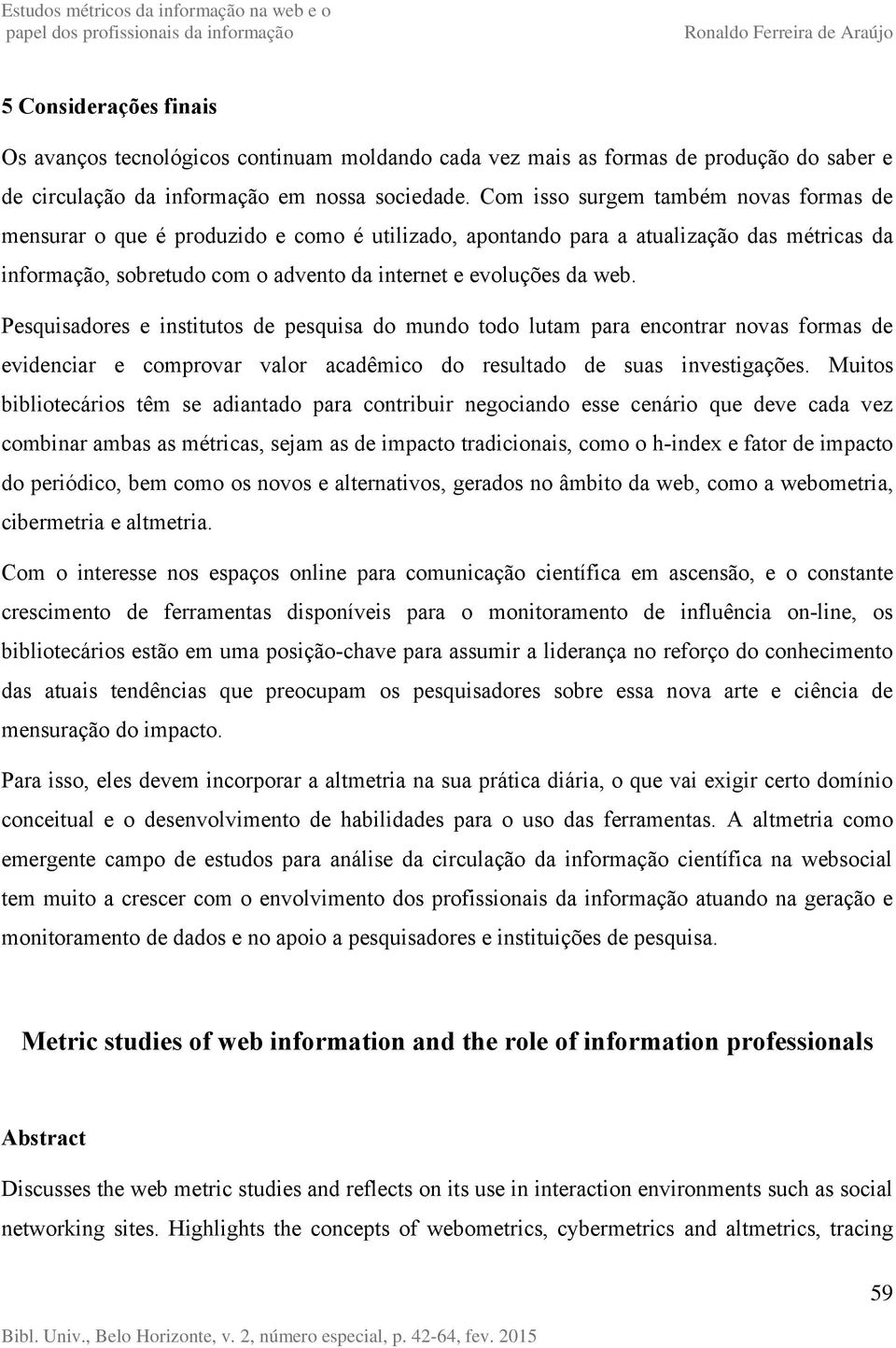 Estudos métricos da informação na web e o papel dos profissionais da informação

Ronaldo Ferreira de Araújo

5 Considerações finais

Os avanços tecnológicos continuam moldando cada vez mais as formas de produção do saber e de circulação da informação em nossa sociedade. Com isso surgem também novas formas de mensurar o que é produzido e como é utilizado, apontando para a atualização das métricas da informação, sobretudo com o advento da internet e evoluções da web.

Pesquisadores e institutos de pesquisa do mundo todo lutam para encontrar novas formas de evidenciar e comprovar valor acadêmico do resultado de suas investigações. Muitos bibliotecários têm se adiantado para contribuir negociando esse cenário que deve cada vez combinar ambas as métricas, sejam as de impacto tradicionais, como o h-index e fator de impacto do periódico, bem como os novos e alternativos, gerados no âmbito da web, como a webometria, cibermetria e altmetria.

Com o interesse nos espaços online para comunicação científica em ascensão, e o constante crescimento de ferramentas disponíveis para o monitoramento de influência on-line, os bibliotecários estão em uma posição-chave para assumir a liderança no reforço do conhecimento das atuais tendências que preocupam os pesquisadores sobre essa nova arte e ciência de mensuração do impacto.

Para isso, eles devem incorporar a altmetria na sua prática diária, o que vai exigir certo domínio conceitual e o desenvolvimento de habilidades para o uso das ferramentas. A altmetria como emergente campo de estudos para análise da circulação da informação científica na websocial tem muito a crescer com o envolvimento dos profissionais da informação atuando na geração e monitoramento de dados e no apoio a pesquisadores e instituições de pesquisa.

Metric studies of web information and the role of information professionals

Abstract

Discusses the web metric studies and reflects on its use in interaction environments such as social networking sites. Highlights the concepts of webometrics, cybermetrics and altmetrics, tracing

59

Bibl. Univ., Belo Horizonte, v. 2, número especial, p. 42-64, fev. 2015